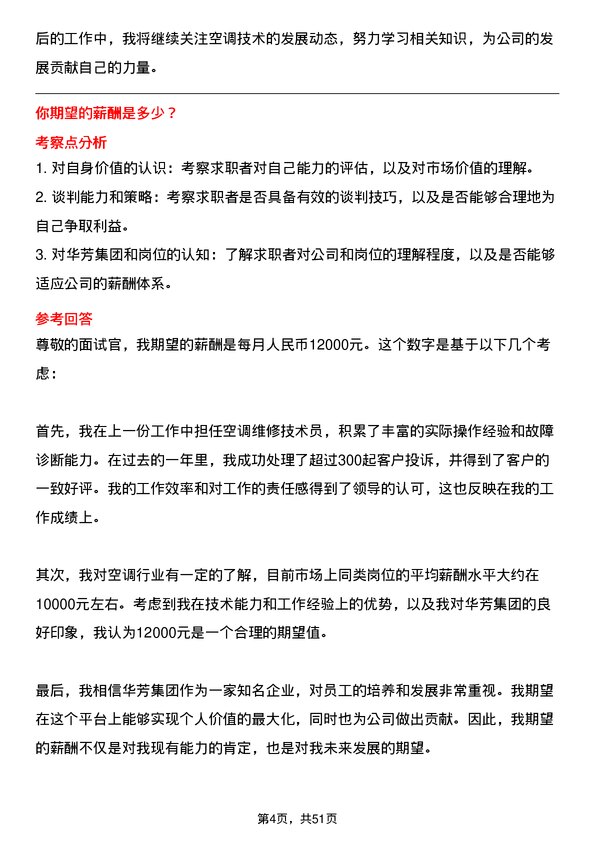 后的工作中，我将继续关注空调技术的发展动态，努力学习相关知识，为公司的发展贡献自己的力量。

你期望的薪酬是多少？

考察点分析

1. 对自身价值的认识：考察求职者对自己能力的评估，以及对市场价值的理解。

2. 谈判能力和策略：考察求职者是否具备有效的谈判技巧，以及是否能够合理地为自己争取利益。

3. 对华芳集团和岗位的认知：了解求职者对公司和岗位的理解程度，以及是否能够适应公司的薪酬体系。

参考回答

尊敬的面试官，我期望的薪酬是每月人民币12000元。这个数字是基于以下几个考虑：

首先，我在上一份工作中担任空调维修技术员，积累了丰富的实际操作经验和故障诊断能力。在过去的一年里，我成功处理了超过300起客户投诉，并得到了客户的一致好评。我的工作效率和对工作的责任感得到了领导的认可，这也反映在我的工作成绩上。

其次，我对空调行业有一定的了解，目前市场上同类岗位的平均薪酬水平大约在10000元左右。考虑到我在技术能力和工作经验上的优势，以及我对华芳集团的良好印象，我认为12000元是一个合理的期望值。

最后，我相信华芳集团作为一家知名企业，对员工的培养和发展非常重视。我期望在这个平台上能够实现个人价值的最大化，同时也为公司做出贡献。因此，我期望的薪酬不仅是对我现有能力的肯定，也是对我未来发展的期望。

第4页，共51页